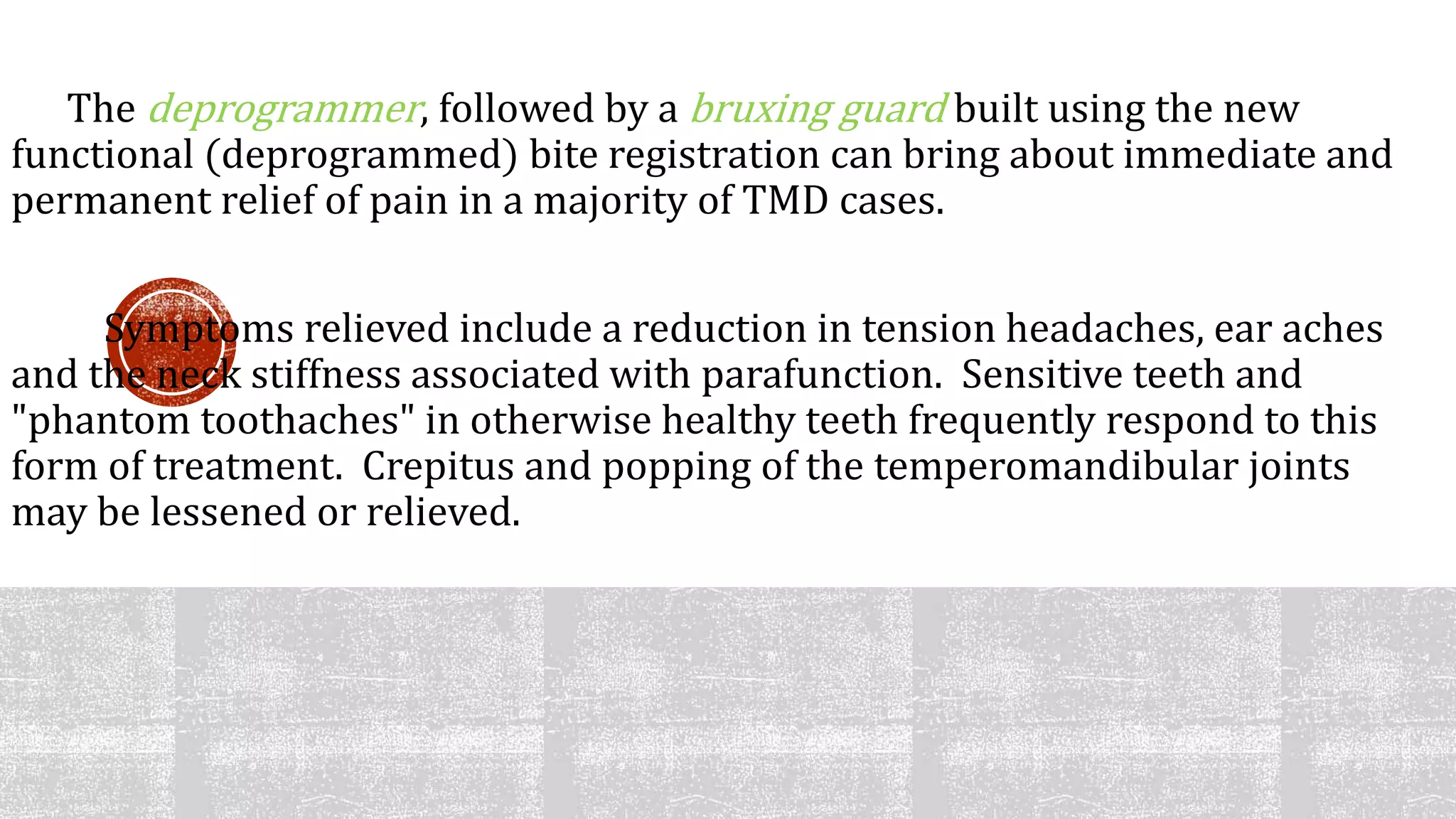 The deprogrammer, followed by a bruxing guard built using the new functional (deprogrammed) bite registration can bring about immediate and permanent relief of pain in a majority of TMD cases.

Symptoms relieved include a reduction in tension headaches, ear aches and the neck stiffness associated with parafunction.  Sensitive teeth and "phantom toothaches" in otherwise healthy teeth frequently respond to this form of treatment.  Crepitus and popping of the temperomandibular joints may be lessened or relieved.